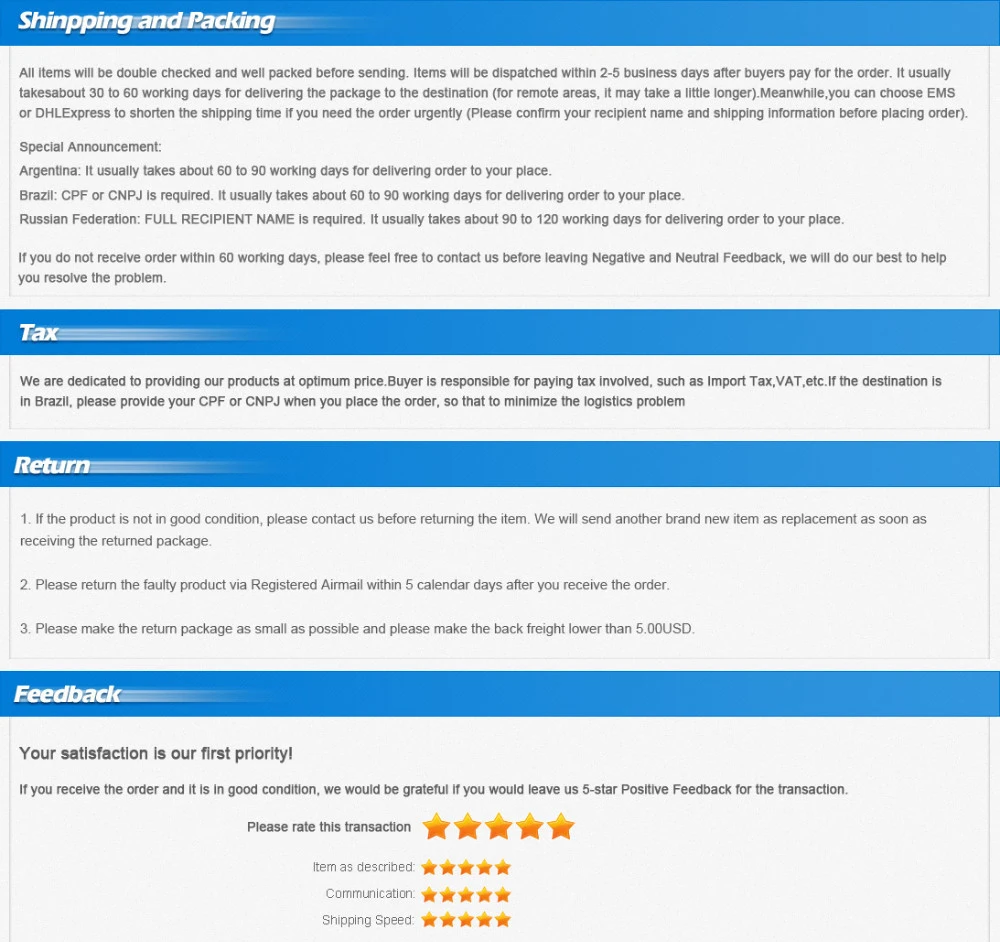 Shinpping and Packing

All items will be double checked and well packed before sending. Items will be dispatched within 2-5 business days after buyers pay for the order. It usually takesabout 30 to 60 working days for delivering the package to the destination (for remote areas, it may take a little longer).Meanwhile,you can choose EMS or DHLExpress to shorten the shipping time if you need the order urgently (Please confirm your recipient name and shipping information before placing order).

Special Announcement:
Argentina: It usually takes about 60 to 90 working days for delivering order to your place.
Brazil: CPF or CNPJ is required. It usually takes about 60 to 90 working days for delivering order to your place.
Russian Federation: FULL RECIPIENT NAME is required. It usually takes about 90 to 120 working days for delivering order to your place.

If you do not receive order within 60 working days, please feel free to contact us before leaving Negative and Neutral Feedback, we will do our best to help you resolve the problem.

Tax

We are dedicated to providing our products at optimum price.Buyer is responsible for paying tax involved, such as Import Tax,VAT,etc.If the destination is in Brazil, please provide your CPF or CNPJ when you place the order, so that to minimize the logistics problem

Return

1. If the product is not in good condition, please contact us before returning the item. We will send another brand new item as replacement as soon as receiving the returned package.

2. Please return the faulty product via Registered Airmail within 5 calendar days after you receive the order.

3. Please make the return package as small as possible and please make the back freight lower than 5.00USD.

Feedback

Your satisfaction is our first priority!

If you receive the order and it is in good condition, we would be grateful if you would leave us 5-star Positive Feedback for the transaction.

Please rate this transaction

Item as described:
Communication:
Shipping Speed: